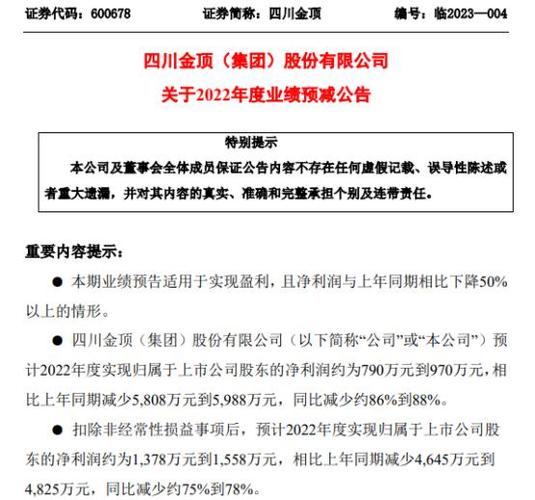 证券代码：600678　　　证券简称：四川金顶　　　编号：临2023—004

四川金顶（集团）股份有限公司
关于2022年度业绩预减公告

特别提示
本公司及董事会全体成员保证公告内容不存在任何虚假记载、误导性陈述或者重大遗漏，并对其内容的真实、准确和完整承担个别及连带责任。

重要内容提示：

● 本期业绩预告适用于实现盈利，且净利润与上年同期相比下降50%以上的情形。

● 四川金顶（集团）股份有限公司（以下简称“公司”或“本公司”）预计2022年度实现归属于上市公司股东的净利润约为790万元到970万元，相比上年同期减少5,808万元到5,988万元，同比减少约86%到88%。

● 扣除非经常性损益事项后，预计2022年度实现归属于上市公司股东的净利润约为1,378万元到1,558万元，相比上年同期减少4,645万元到4,825万元，同比减少约75%到78%。